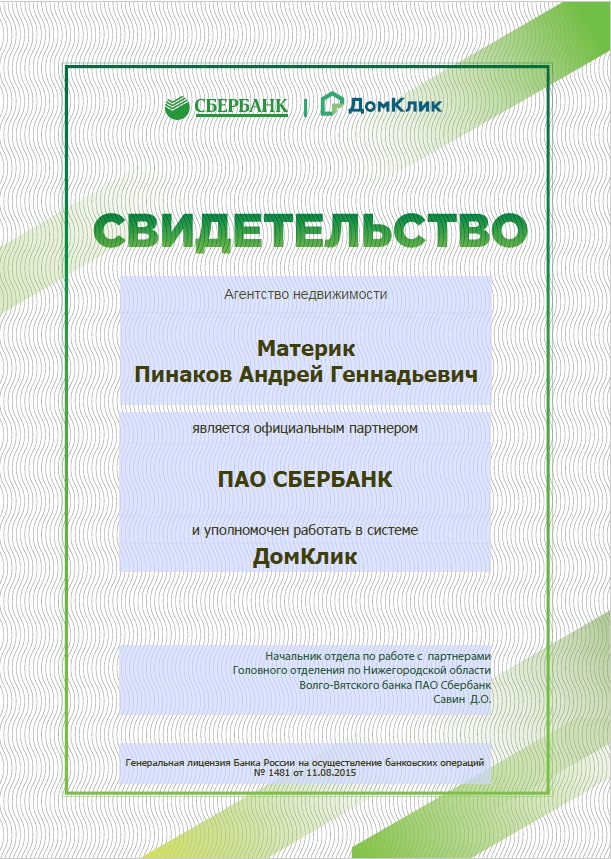 СБЕРБАНК | ДомКлик

СВИДЕТЕЛЬСТВО

Агентство недвижимости

Материк
Пинаков Андрей Геннадьевич

является официальным партнером

ПАО СБЕРБАНК

и уполномочен работать в системе
ДомКлик

Начальник отдела по работе с партнерами
Головного отделения по Нижегородской области
Волго-Вятского банка ПАО Сбербанк
Савин Д.О.

Генеральная лицензия Банка России на осуществление банковских операций
№ 1481 от 11.08.2015